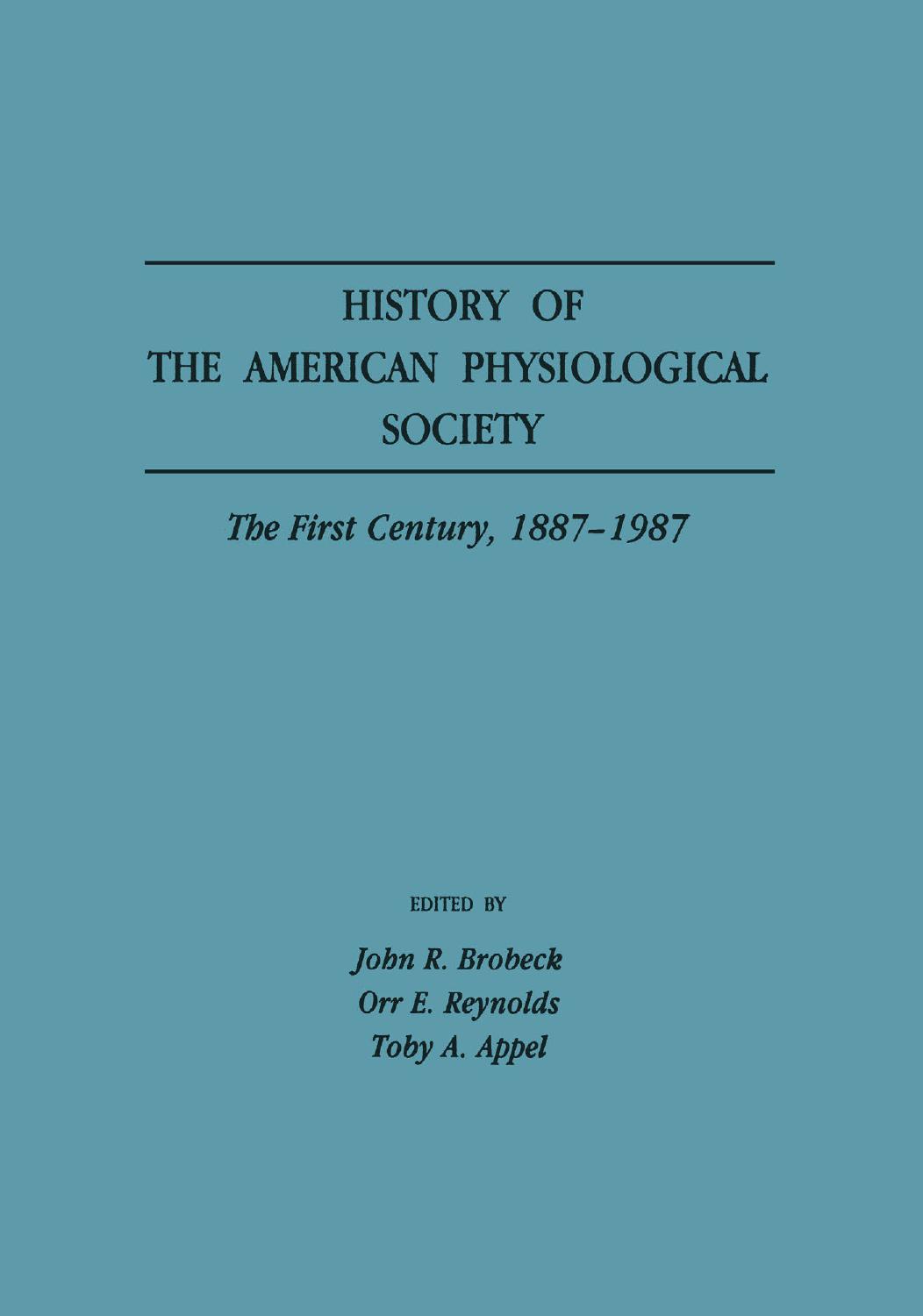 HISTORY OF
THE AMERICAN PHYSIOLOGICAL
SOCIETY

The First Century, 1887–1987

EDITED BY

John R. Brobeck
Orr E. Reynolds
Toby A. Appel